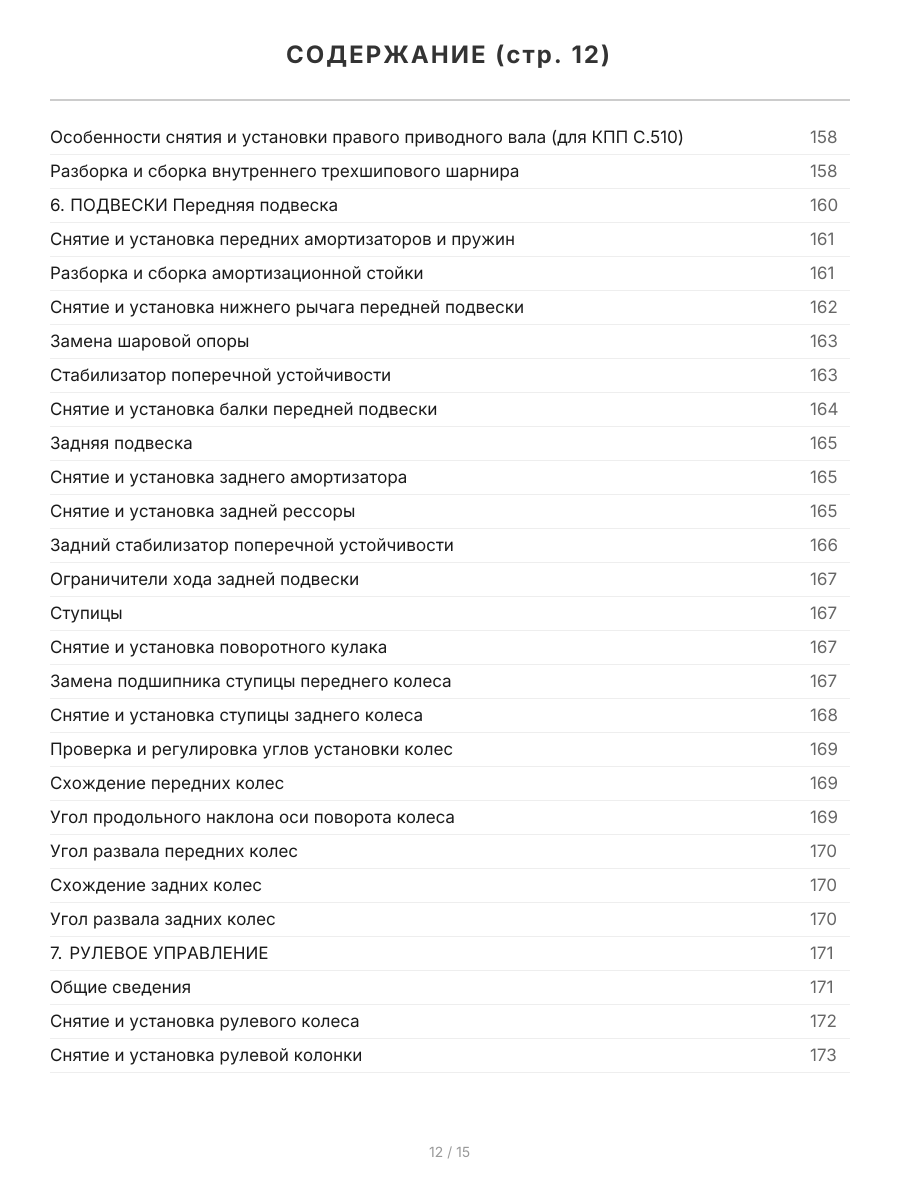 СОДЕРЖАНИЕ (стр. 12)

| | |
|---|---|
| Особенности снятия и установки правого приводного вала (для КПП С.510) | 158 |
| Разборка и сборка внутреннего трехшипового шарнира | 158 |
| 6. ПОДВЕСКИ Передняя подвеска | 160 |
| Снятие и установка передних амортизаторов и пружин | 161 |
| Разборка и сборка амортизационной стойки | 161 |
| Снятие и установка нижнего рычага передней подвески | 162 |
| Замена шаровой опоры | 163 |
| Стабилизатор поперечной устойчивости | 163 |
| Снятие и установка балки передней подвески | 164 |
| Задняя подвеска | 165 |
| Снятие и установка заднего амортизатора | 165 |
| Снятие и установка задней рессоры | 165 |
| Задний стабилизатор поперечной устойчивости | 166 |
| Ограничители хода задней подвески | 167 |
| Ступицы | 167 |
| Снятие и установка поворотного кулака | 167 |
| Замена подшипника ступицы переднего колеса | 167 |
| Снятие и установка ступицы заднего колеса | 168 |
| Проверка и регулировка углов установки колес | 169 |
| Схождение передних колес | 169 |
| Угол продольного наклона оси поворота колеса | 169 |
| Угол развала передних колес | 170 |
| Схождение задних колес | 170 |
| Угол развала задних колес | 170 |
| 7. РУЛЕВОЕ УПРАВЛЕНИЕ | 171 |
| Общие сведения | 171 |
| Снятие и установка рулевого колеса | 172 |
| Снятие и установка рулевой колонки | 173 |

12 / 15